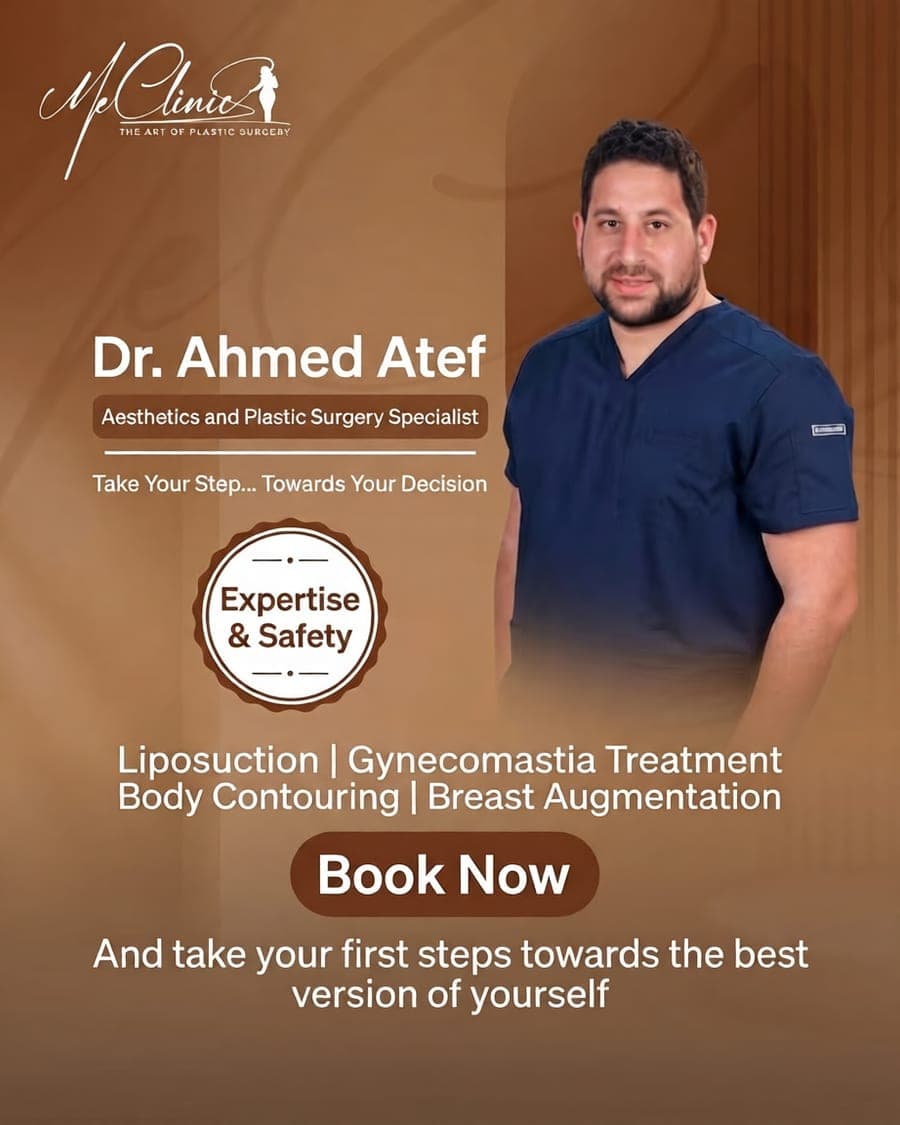 MeClinic
THE ART OF PLASTIC SURGERY

Dr. Ahmed Atef

Aesthetics and Plastic Surgery Specialist

Take Your Step... Towards Your Decision

Expertise & Safety

Liposuction | Gynecomastia Treatment
Body Contouring | Breast Augmentation

Book Now

And take your first steps towards the best version of yourself